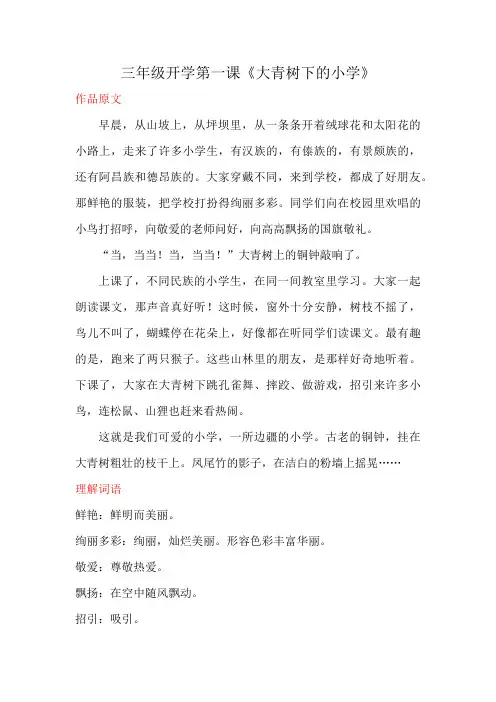 三年级开学第一课《大青树下的小学》

作品原文

早晨，从山坡上，从坪坝里，从一条条开着绒球花和太阳花的小路上，走来了许多小学生，有汉族的，有傣族的，有景颇族的，还有阿昌族和德昂族的。大家穿戴不同，来到学校，都成了好朋友。那鲜艳的服装，把学校打扮得绚丽多彩。同学们向在校园里欢唱的小鸟打招呼，向敬爱的老师问好，向高高飘扬的国旗敬礼。

“当，当当！当，当当！”大青树上的铜钟敲响了。

上课了，不同民族的小学生，在同一间教室里学习。大家一起朗读课文，那声音真好听！这时候，窗外十分安静，树枝不摇了，鸟儿不叫了，蝴蝶停在花朵上，好像都在听同学们读课文。最有趣的是，跑来了两只猴子。这些山林里的朋友，是那样好奇地听着。下课了，大家在大青树下跳孔雀舞、摔跤、做游戏，招引来许多小鸟，连松鼠、山狸也赶来看热闹。

这就是我们可爱的小学，一所边疆的小学。古老的铜钟，挂在大青树粗壮的枝干上。凤尾竹的影子，在洁白的粉墙上摇晃……

理解词语

鲜艳：鲜明而美丽。

绚丽多彩：绚丽，灿烂美丽。形容色彩丰富华丽。

敬爱：尊敬热爱。

飘扬：在空中随风飘动。

招引：吸引。